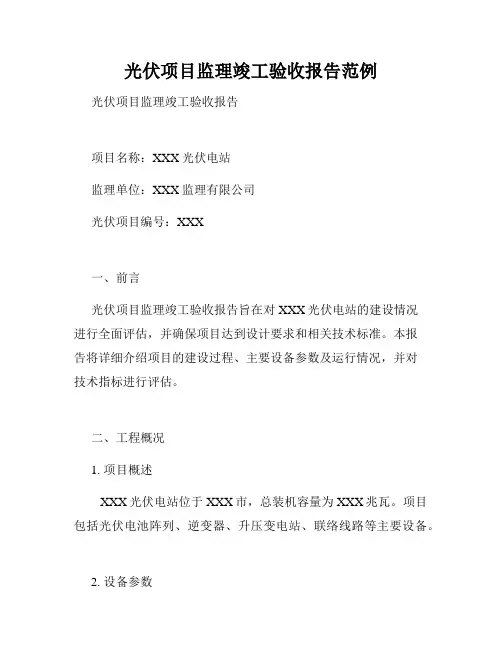 光伏项目监理竣工验收报告范例

光伏项目监理竣工验收报告

项目名称：XXX 光伏电站

监理单位：XXX 监理有限公司

光伏项目编号：XXX

一、前言

光伏项目监理竣工验收报告旨在对 XXX 光伏电站的建设情况进行全面评估，并确保项目达到设计要求和相关技术标准。本报告将详细介绍项目的建设过程、主要设备参数及运行情况，并对技术指标进行评估。

二、工程概况

1. 项目概述

XXX 光伏电站位于 XXX 市，总装机容量为 XXX 兆瓦。项目包括光伏电池阵列、逆变器、升压变电站、联络线路等主要设备。

2. 设备参数